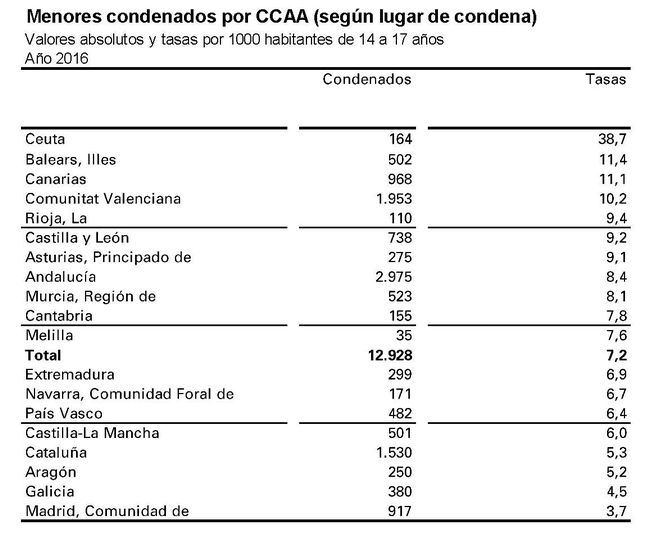 Menores condenados por CCAA (según lugar de condena)
Valores absolutos y tasas por 1000 habitantes de 14 a 17 años
Año 2016

| | Condenados | Tasas |
|---|---|---|
| Ceuta | 164 | 38,7 |
| Balears, Illes | 502 | 11,4 |
| Canarias | 968 | 11,1 |
| Comunitat Valenciana | 1.953 | 10,2 |
| Rioja, La | 110 | 9,4 |
| Castilla y León | 738 | 9,2 |
| Asturias, Principado de | 275 | 9,1 |
| Andalucía | 2.975 | 8,4 |
| Murcia, Región de | 523 | 8,1 |
| Cantabria | 155 | 7,8 |
| Melilla | 35 | 7,6 |
| **Total** | **12.928** | **7,2** |
| Extremadura | 299 | 6,9 |
| Navarra, Comunidad Foral de | 171 | 6,7 |
| País Vasco | 482 | 6,4 |
| Castilla-La Mancha | 501 | 6,0 |
| Cataluña | 1.530 | 5,3 |
| Aragón | 250 | 5,2 |
| Galicia | 380 | 4,5 |
| Madrid, Comunidad de | 917 | 3,7 |